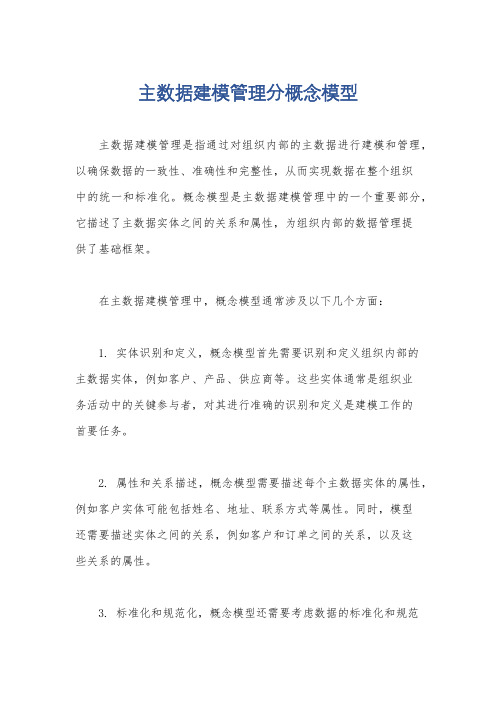 主数据建模管理分概念模型

主数据建模管理是指通过对组织内部的主数据进行建模和管理，以确保数据的一致性、准确性和完整性，从而实现数据在整个组织中的统一和标准化。概念模型是主数据建模管理中的一个重要部分，它描述了主数据实体之间的关系和属性，为组织内部的数据管理提供了基础框架。

在主数据建模管理中，概念模型通常涉及以下几个方面：

1. 实体识别和定义，概念模型首先需要识别和定义组织内部的主数据实体，例如客户、产品、供应商等。这些实体通常是组织业务活动中的关键参与者，对其进行准确的识别和定义是建模工作的首要任务。

2. 属性和关系描述，概念模型需要描述每个主数据实体的属性，例如客户实体可能包括姓名、地址、联系方式等属性。同时，模型还需要描述实体之间的关系，例如客户和订单之间的关系，以及这些关系的属性。

3. 标准化和规范化，概念模型还需要考虑数据的标准化和规范